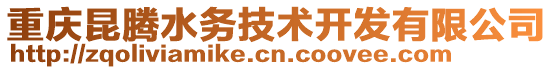 重庆昆腾水务技术开发有限公司
http://zqoliviamike.cn.coovee.com